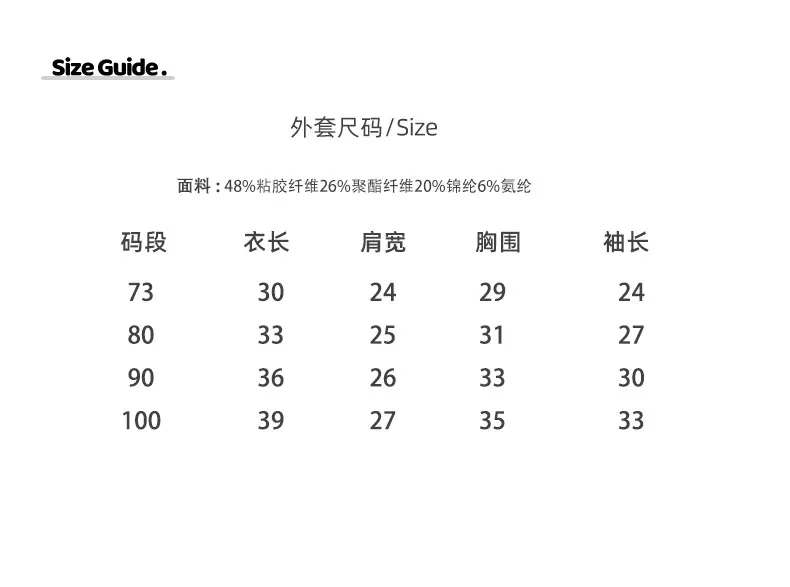 Size Guide.

外套尺码/Size

面料：48%粘胶纤维26%聚酯纤维20%锦纶6%氨纶

| 码段 | 衣长 | 肩宽 | 胸围 | 袖长 |
|---|---|---|---|---|
| 73 | 30 | 24 | 29 | 24 |
| 80 | 33 | 25 | 31 | 27 |
| 90 | 36 | 26 | 33 | 30 |
| 100 | 39 | 27 | 35 | 33 |